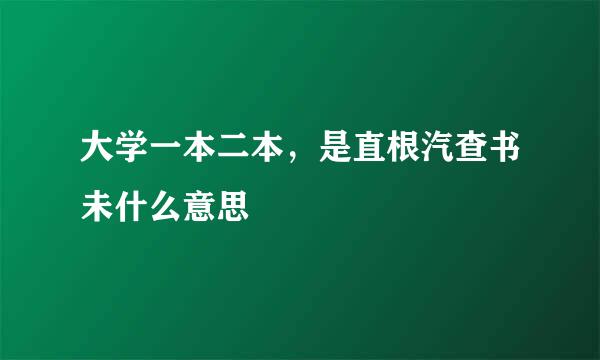 大学一本二本，是直根汽查书未什么意思